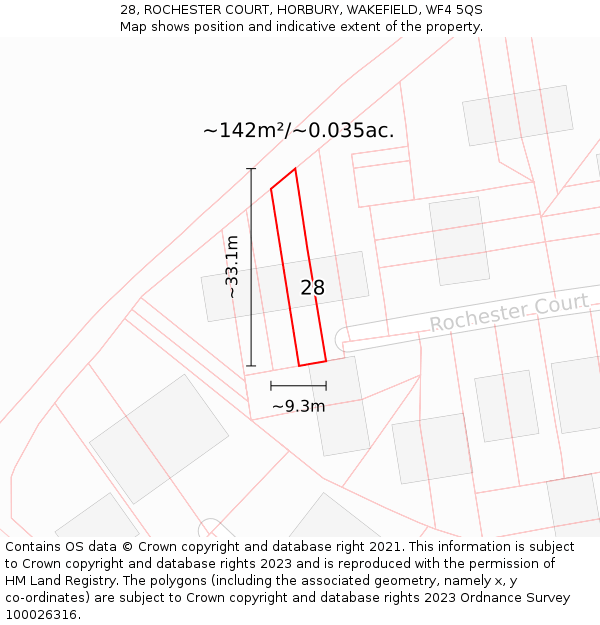 28, ROCHESTER COURT, HORBURY, WAKEFIELD, WF4 5QS
Map shows position and indicative extent of the property.

~142m²/~0.035ac.

~33.1m

28

Rochester Court

~9.3m

Contains OS data © Crown copyright and database right 2021. This information is subject to Crown copyright and database rights 2023 and is reproduced with the permission of HM Land Registry. The polygons (including the associated geometry, namely x, y co-ordinates) are subject to Crown copyright and database rights 2023 Ordnance Survey 100026316.